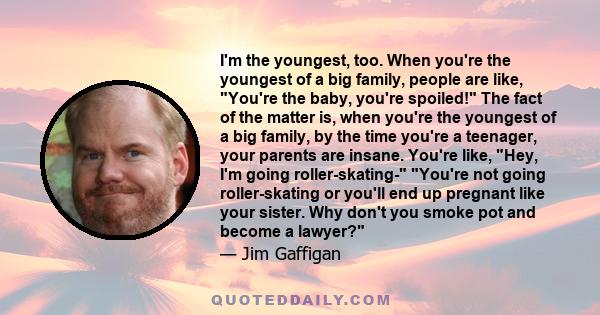 I'm the youngest, too. When you're the youngest of a big family, people are like, "You're the baby, you're spoiled!" The fact of the matter is, when you're the youngest of a big family, by the time you're a teenager, your parents are insane. You're like, "Hey, I'm going roller-skating-" "You're not going roller-skating or you'll end up pregnant like your sister. Why don't you smoke pot and become a lawyer?"

— Jim Gaffigan

QUOTEDDAILY.COM